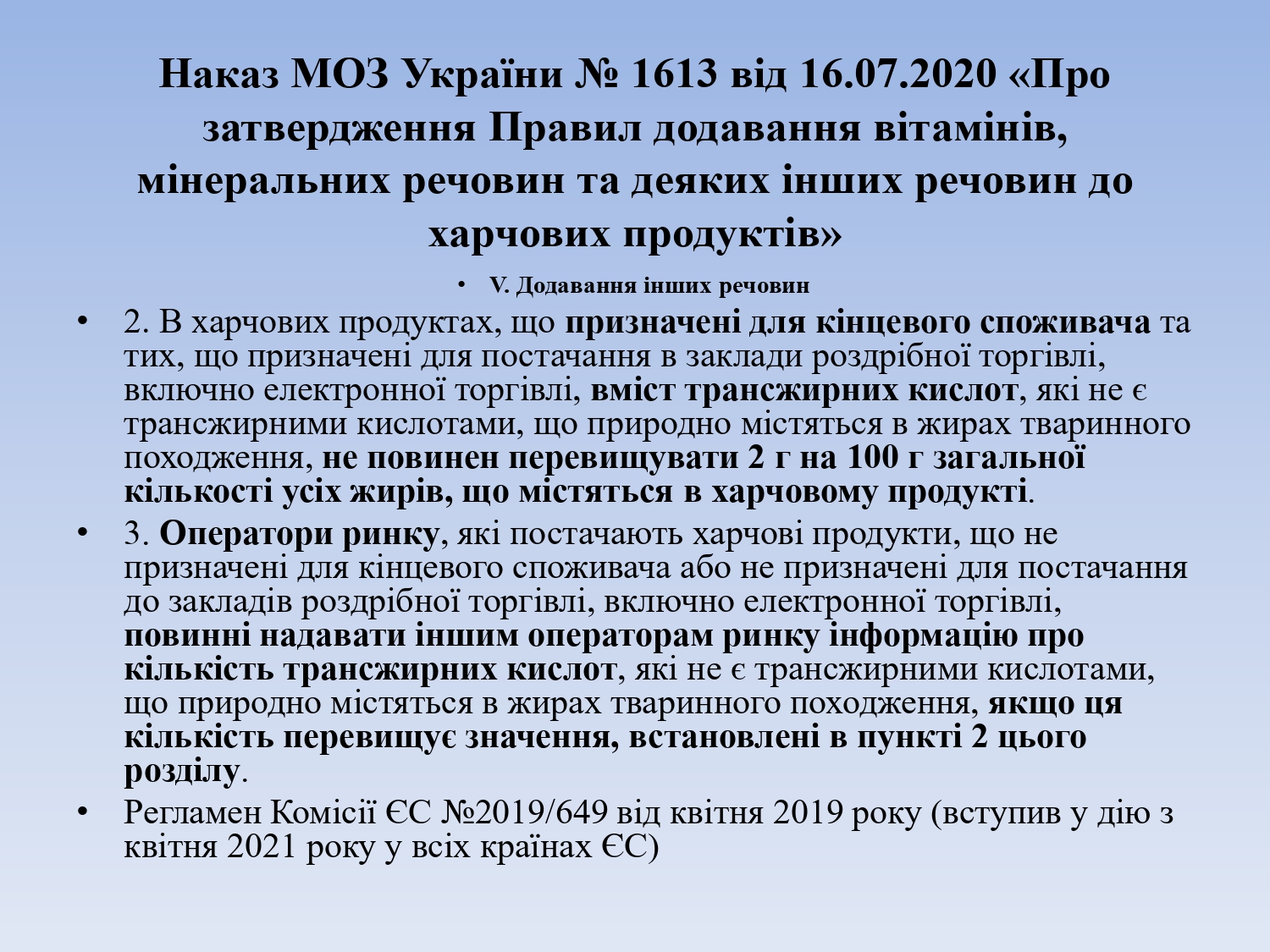 Наказ МОЗ України № 1613 від 16.07.2020 «Про затвердження Правил додавання вітамінів, мінеральних речовин та деяких інших речовин до харчових продуктів»

• V. Додавання інших речовин

• 2. В харчових продуктах, що призначені для кінцевого споживача та тих, що призначені для постачання в заклади роздрібної торгівлі, включно електронної торгівлі, вміст трансжирних кислот, які не є трансжирними кислотами, що природно містяться в жирах тваринного походження, не повинен перевищувати 2 г на 100 г загальної кількості усіх жирів, що містяться в харчовому продукті.

• 3. Оператори ринку, які постачають харчові продукти, що не призначені для кінцевого споживача або не призначені для постачання до закладів роздрібної торгівлі, включно електронної торгівлі, повинні надавати іншим операторам ринку інформацію про кількість трансжирних кислот, які не є трансжирними кислотами, що природно містяться в жирах тваринного походження, якщо ця кількість перевищує значення, встановлені в пункті 2 цього розділу.

• Регламен Комісії ЄС №2019/649 від квітня 2019 року (вступив у дію з квітня 2021 року у всіх країнах ЄС)